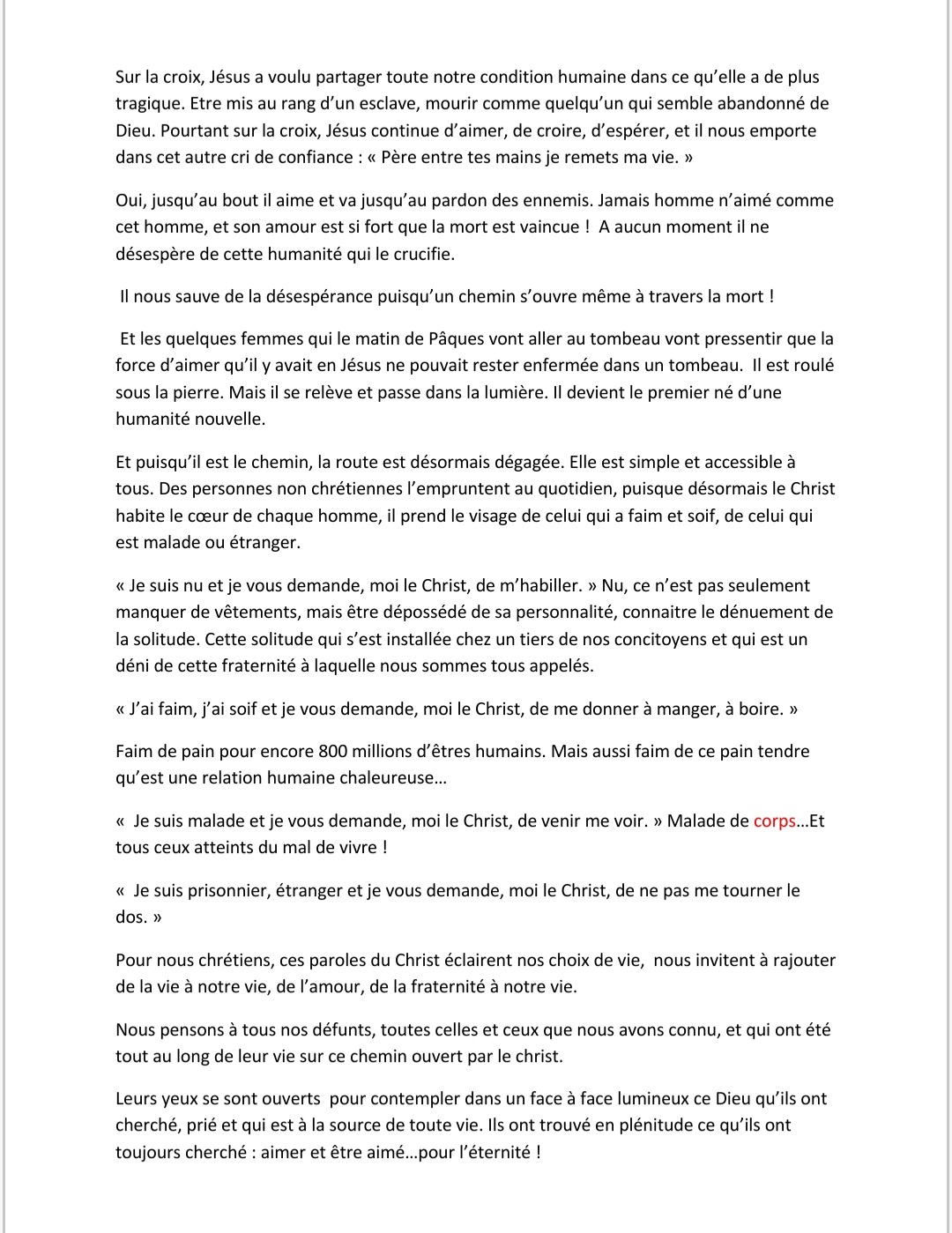 Sur la croix, Jésus a voulu partager toute notre condition humaine dans ce qu'elle a de plus tragique. Etre mis au rang d'un esclave, mourir comme quelqu'un qui semble abandonné de Dieu. Pourtant sur la croix, Jésus continue d'aimer, de croire, d'espérer, et il nous emporte dans cet autre cri de confiance : « Père entre tes mains je remets ma vie. »

Oui, jusqu'au bout il aime et va jusqu'au pardon des ennemis. Jamais homme n'aimé comme cet homme, et son amour est si fort que la mort est vaincue ! A aucun moment il ne désespère de cette humanité qui le crucifie.

Il nous sauve de la désespérance puisqu'un chemin s'ouvre même à travers la mort !

Et les quelques femmes qui le matin de Pâques vont aller au tombeau vont pressentir que la force d'aimer qu'il y avait en Jésus ne pouvait rester enfermée dans un tombeau. Il est roulé sous la pierre. Mais il se relève et passe dans la lumière. Il devient le premier né d'une humanité nouvelle.

Et puisqu'il est le chemin, la route est désormais dégagée. Elle est simple et accessible à tous. Des personnes non chrétiennes l'empruntent au quotidien, puisque désormais le Christ habite le cœur de chaque homme, il prend le visage de celui qui a faim et soif, de celui qui est malade ou étranger.

« Je suis nu et je vous demande, moi le Christ, de m'habiller. » Nu, ce n'est pas seulement manquer de vêtements, mais être dépossédé de sa personnalité, connaitre le dénuement de la solitude. Cette solitude qui s'est installée chez un tiers de nos concitoyens et qui est un déni de cette fraternité à laquelle nous sommes tous appelés.

« J'ai faim, j'ai soif et je vous demande, moi le Christ, de me donner à manger, à boire. »

Faim de pain pour encore 800 millions d'êtres humains. Mais aussi faim de ce pain tendre qu'est une relation humaine chaleureuse…

« Je suis malade et je vous demande, moi le Christ, de venir me voir. » Malade de corps…Et tous ceux atteints du mal de vivre !

« Je suis prisonnier, étranger et je vous demande, moi le Christ, de ne pas me tourner le dos. »

Pour nous chrétiens, ces paroles du Christ éclairent nos choix de vie, nous invitent à rajouter de la vie à notre vie, de l'amour, de la fraternité à notre vie.

Nous pensons à tous nos défunts, toutes celles et ceux que nous avons connu, et qui ont été tout au long de leur vie sur ce chemin ouvert par le christ.

Leurs yeux se sont ouverts pour contempler dans un face à face lumineux ce Dieu qu'ils ont cherché, prié et qui est à la source de toute vie. Ils ont trouvé en plénitude ce qu'ils ont toujours cherché : aimer et être aimé…pour l'éternité !